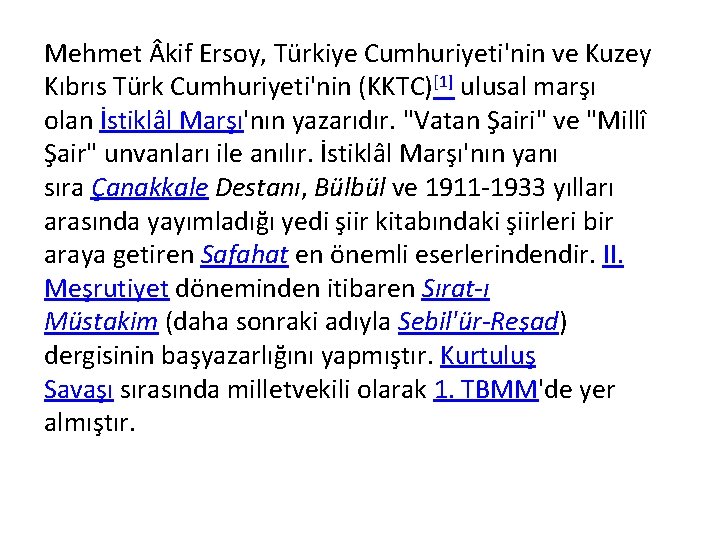 Mehmet Âkif Ersoy, Türkiye Cumhuriyeti'nin ve Kuzey Kıbrıs Türk Cumhuriyeti'nin (KKTC)[1] ulusal marşı olan İstiklâl Marşı'nın yazarıdır. "Vatan Şairi" ve "Millî Şair" unvanları ile anılır. İstiklâl Marşı'nın yanı sıra Çanakkale Destanı, Bülbül ve 1911-1933 yılları arasında yayımladığı yedi şiir kitabındaki şiirleri bir araya getiren Safahat en önemli eserlerindendir. II. Meşrutiyet döneminden itibaren Sırat-ı Müstakim (daha sonraki adıyla Sebil'ür-Reşad) dergisinin başyazarlığını yapmıştır. Kurtuluş Savaşı sırasında milletvekili olarak 1. TBMM'de yer almıştır.